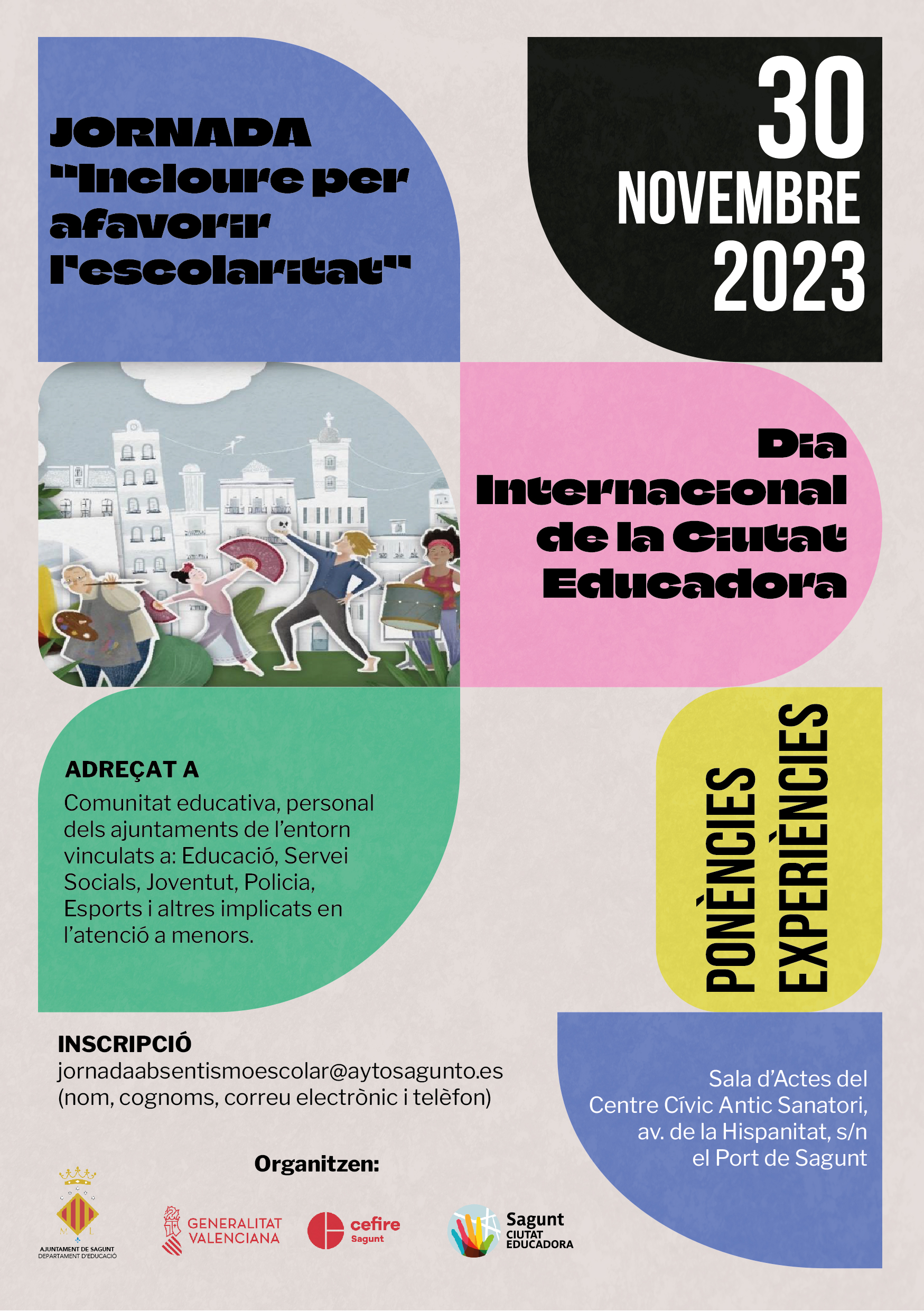 JORNADA
"Incloure per afavorir l'escolaritat"

30
NOVEMBRE
2023

Dia Internacional de la Ciutat Educadora

ADREÇAT A
Comunitat educativa, personal dels ajuntaments de l'entorn vinculats a: Educació, Servei Socials, Joventut, Policia, Esports i altres implicats en l'atenció a menors.

PONÈNCIES
EXPERIÈNCIES

INSCRIPCIÓ
jornadaabsentismoescolar@aytosagunto.es
(nom, cognoms, correu electrònic i telèfon)

Sala d'Actes del Centre Cívic Antic Sanatori, av. de la Hispanitat, s/n el Port de Sagunt

Organitzen:

M L
AJUNTAMENT DE SAGUNT
DEPARTAMENT D'EDUCACIÓ

GENERALITAT VALENCIANA

cefire
Sagunt

Sagunt
CIUTAT EDUCADORA